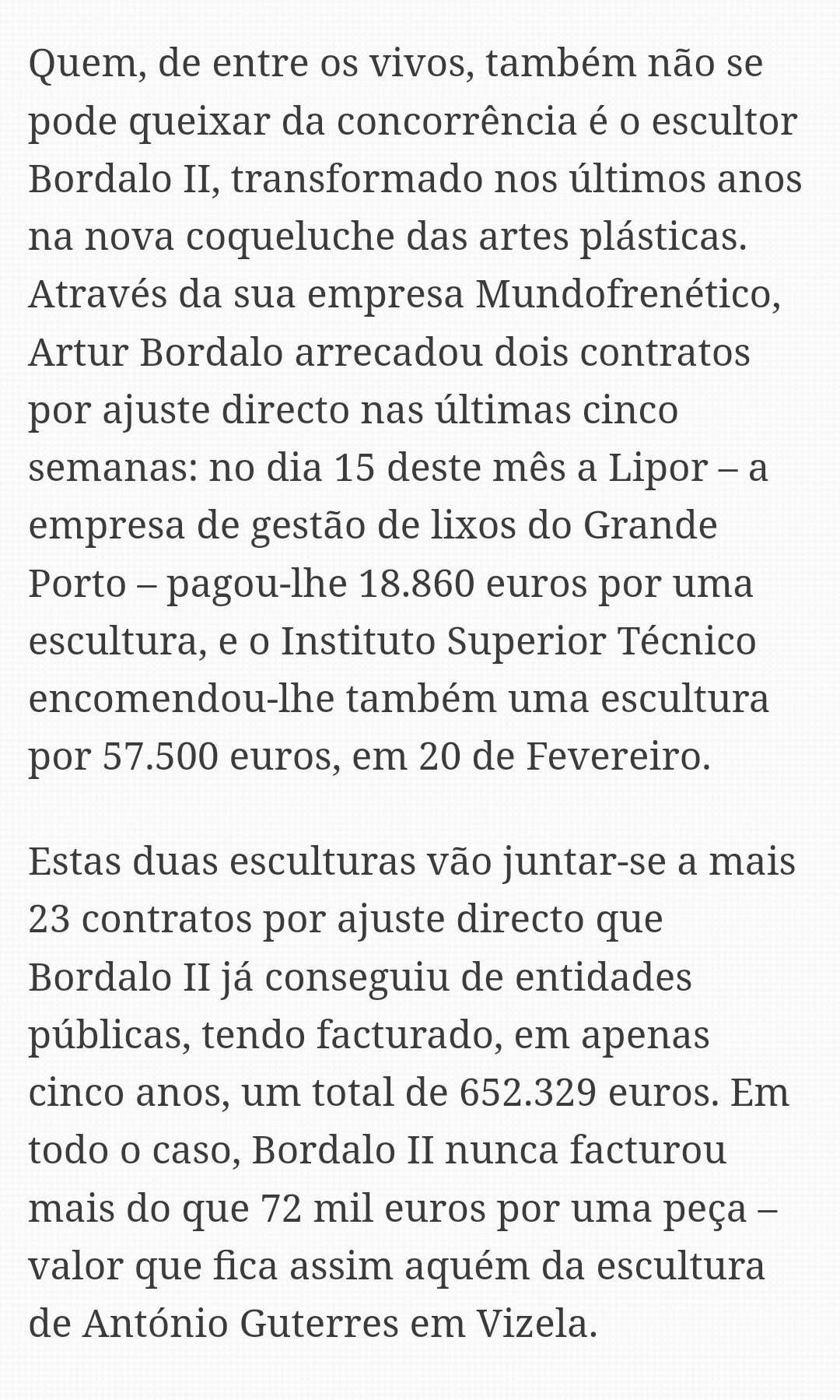 Quem, de entre os vivos, também não se pode queixar da concorrência é o escultor Bordalo II, transformado nos últimos anos na nova coqueluche das artes plásticas. Através da sua empresa Mundofrenético, Artur Bordalo arrecadou dois contratos por ajuste directo nas últimas cinco semanas: no dia 15 deste mês a Lipor – a empresa de gestão de lixos do Grande Porto – pagou-lhe 18.860 euros por uma escultura, e o Instituto Superior Técnico encomendou-lhe também uma escultura por 57.500 euros, em 20 de Fevereiro.

Estas duas esculturas vão juntar-se a mais 23 contratos por ajuste directo que Bordalo II já conseguiu de entidades públicas, tendo facturado, em apenas cinco anos, um total de 652.329 euros. Em todo o caso, Bordalo II nunca facturou mais do que 72 mil euros por uma peça – valor que fica assim aquém da escultura de António Guterres em Vizela.